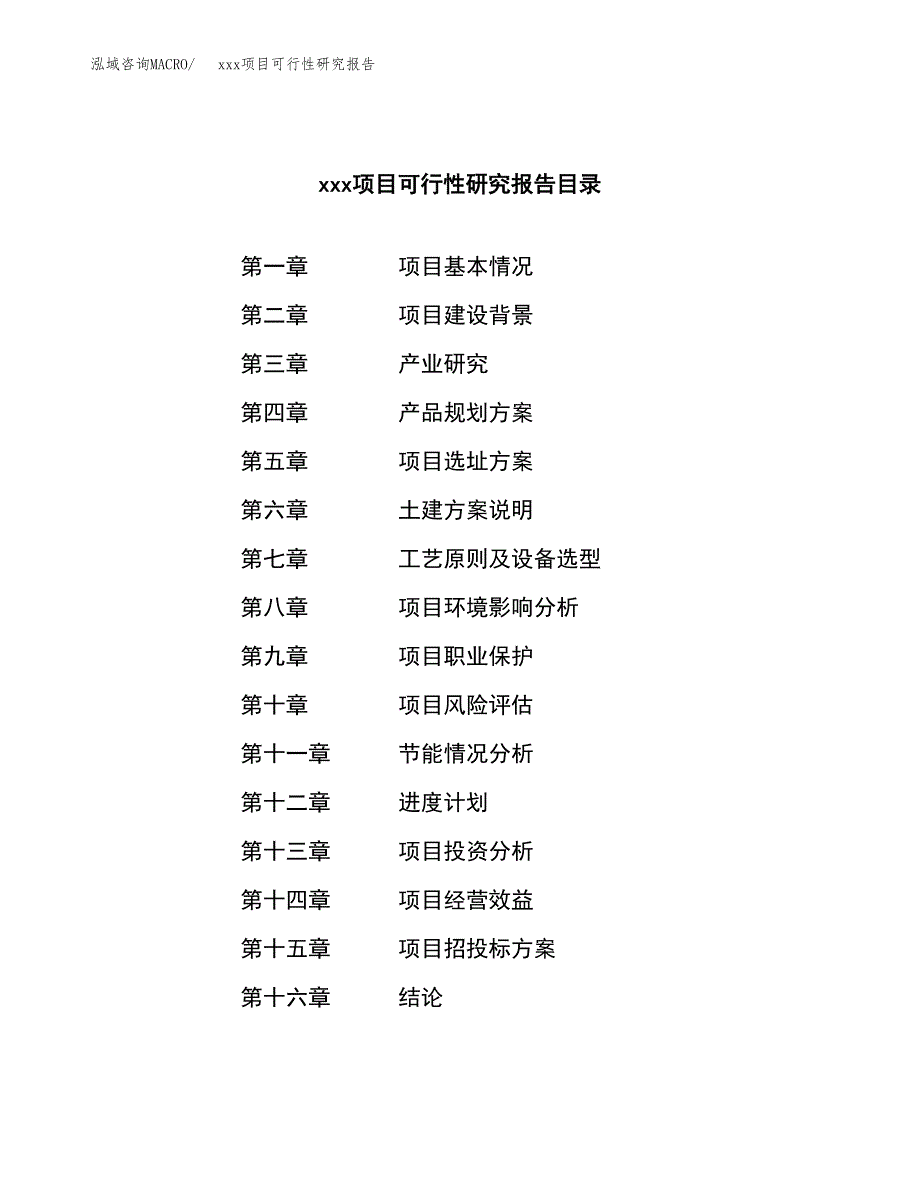 泓域咨询MACRO/ xxx项目可行性研究报告

xxx项目可行性研究报告目录

第一章 项目基本情况

第二章 项目建设背景

第三章 产业研究

第四章 产品规划方案

第五章 项目选址方案

第六章 土建方案说明

第七章 工艺原则及设备选型

第八章 项目环境影响分析

第九章 项目职业保护

第十章 项目风险评估

第十一章 节能情况分析

第十二章 进度计划

第十三章 项目投资分析

第十四章 项目经营效益

第十五章 项目招投标方案

第十六章 结论